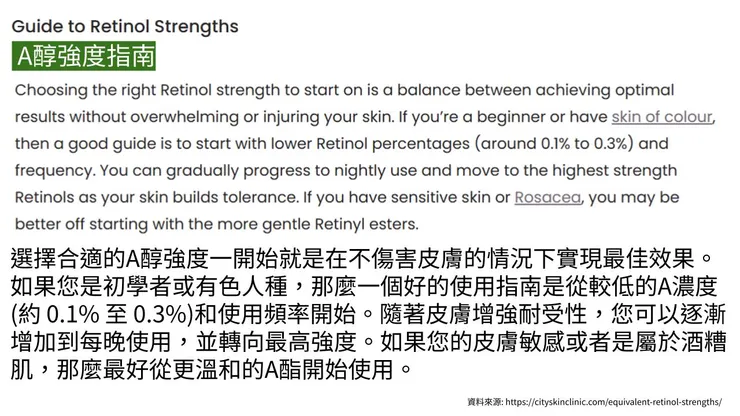 Guide to Retinol Strengths

A醇強度指南

Choosing the right Retinol strength to start on is a balance between achieving optimal results without overwhelming or injuring your skin. If you're a beginner or have skin of colour, then a good guide is to start with lower Retinol percentages (around 0.1% to 0.3%) and frequency. You can gradually progress to nightly use and move to the highest strength Retinols as your skin builds tolerance. If you have sensitive skin or Rosacea, you may be better off starting with the more gentle Retinyl esters.

選擇合適的A醇強度一開始就是在不傷害皮膚的情況下實現最佳效果。如果您是初學者或有色人種，那麼一個好的使用指南是從較低的A濃度(約 0.1% 至 0.3%)和使用頻率開始。隨著皮膚增強耐受性，您可以逐漸增加到每晚使用，並轉向最高強度。如果您的皮膚敏感或者是屬於酒糟肌，那麼最好從更溫和的A酯開始使用。

資料來源: https://cityskinclinic.com/equivalent-retinol-strengths/